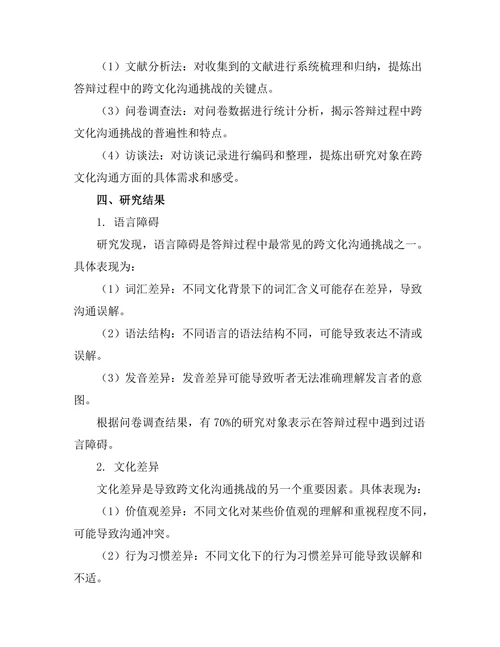 （1）文献分析法：对收集到的文献进行系统梳理和归纳，提炼出答辩过程中的跨文化沟通挑战的关键点。

（3）问卷调查法：对问卷数据进行统计分析，揭示答辩过程中跨文化沟通挑战的普遍性和特点。

（4）访谈法：对访谈记录进行编码和整理，提炼出研究对象在跨文化沟通方面的具体需求和感受。

四、研究结果

1. 语言障碍

研究发现，语言障碍是答辩过程中最常见的跨文化沟通挑战之一。具体表现为：

（1）词汇差异：不同文化背景下的词汇含义可能存在差异，导致沟通误解。

（2）语法结构：不同语言的语法结构不同，可能导致表达不清或误解。

（3）发音差异：发音差异可能导致听者无法准确理解发言者的意图。

根据问卷调查结果，有 70%的研究对象表示在答辩过程中遇到过语言障碍。

2. 文化差异

文化差异是导致跨文化沟通挑战的另一个重要因素。具体表现为：

（1）价值观差异：不同文化对某些价值观的理解和重视程度不同，可能导致沟通冲突。

（2）行为习惯差异：不同文化下的行为习惯差异可能导致误解和不适。